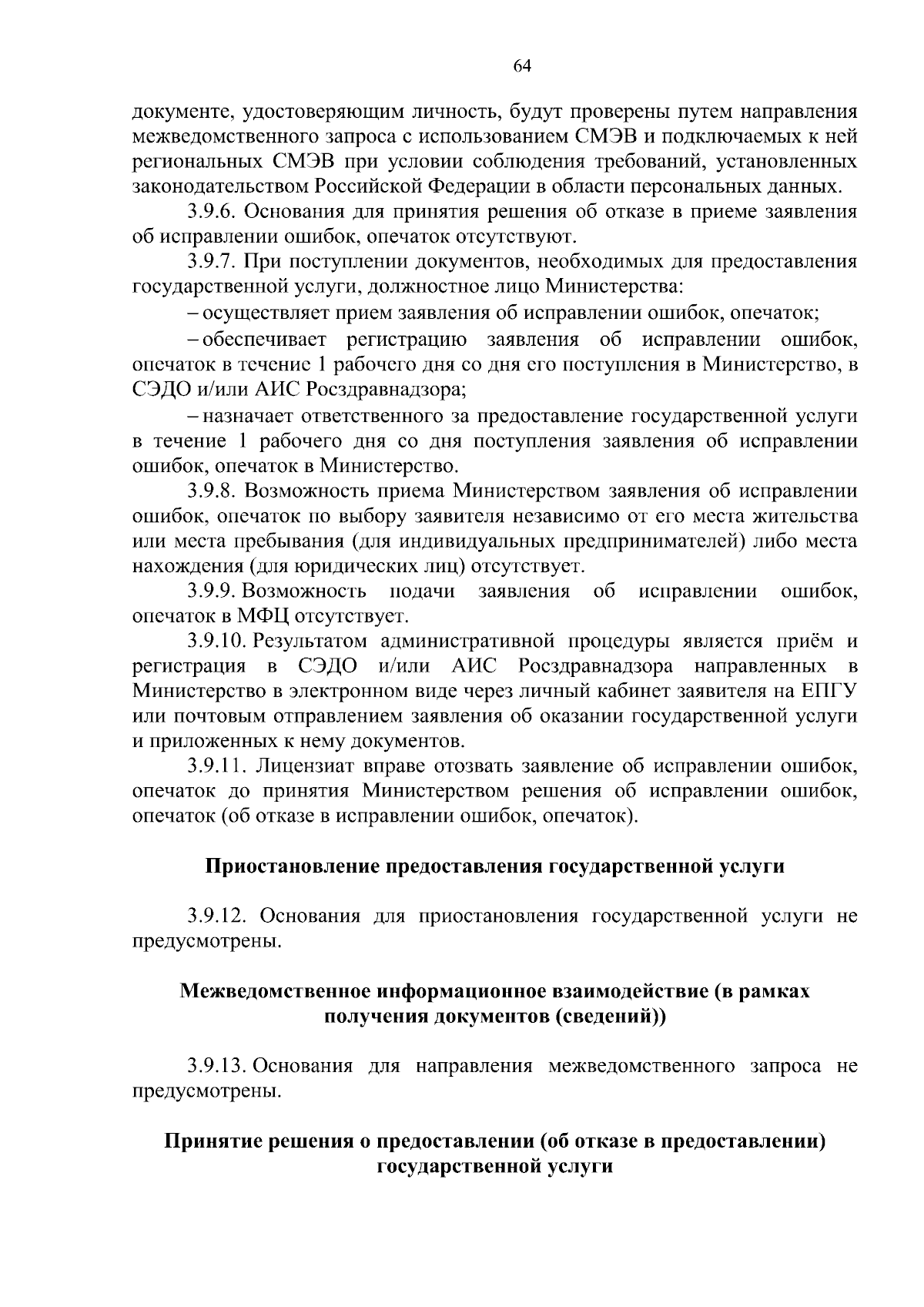 64

документе, удостоверяющим личность, будут проверены путем направления межведомственного запроса с использованием СМЭВ и подключаемых к ней региональных СМЭВ при условии соблюдения требований, установленных законодательством Российской Федерации в области персональных данных.

3.9.6. Основания для принятия решения об отказе в приеме заявления об исправлении ошибок, опечаток отсутствуют.

3.9.7. При поступлении документов, необходимых для предоставления государственной услуги, должностное лицо Министерства:

– осуществляет прием заявления об исправлении ошибок, опечаток;

– обеспечивает регистрацию заявления об исправлении ошибок, опечаток в течение 1 рабочего дня со дня его поступления в Министерство, в СЭДО и/или АИС Росздравнадзора;

– назначает ответственного за предоставление государственной услуги в течение 1 рабочего дня со дня поступления заявления об исправлении ошибок, опечаток в Министерство.

3.9.8. Возможность приема Министерством заявления об исправлении ошибок, опечаток по выбору заявителя независимо от его места жительства или места пребывания (для индивидуальных предпринимателей) либо места нахождения (для юридических лиц) отсутствует.

3.9.9. Возможность подачи заявления об исправлении ошибок, опечаток в МФЦ отсутствует.

3.9.10. Результатом административной процедуры является приём и регистрация в СЭДО и/или АИС Росздравнадзора направленных в Министерство в электронном виде через личный кабинет заявителя на ЕПГУ или почтовым отправлением заявления об оказании государственной услуги и приложенных к нему документов.

3.9.11. Лицензиат вправе отозвать заявление об исправлении ошибок, опечаток до принятия Министерством решения об исправлении ошибок, опечаток (об отказе в исправлении ошибок, опечаток).

Приостановление предоставления государственной услуги

3.9.12. Основания для приостановления государственной услуги не предусмотрены.

Межведомственное информационное взаимодействие (в рамках получения документов (сведений))

3.9.13. Основания для направления межведомственного запроса не предусмотрены.

Принятие решения о предоставлении (об отказе в предоставлении) государственной услуги